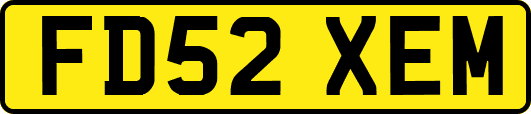 FD52 XEM